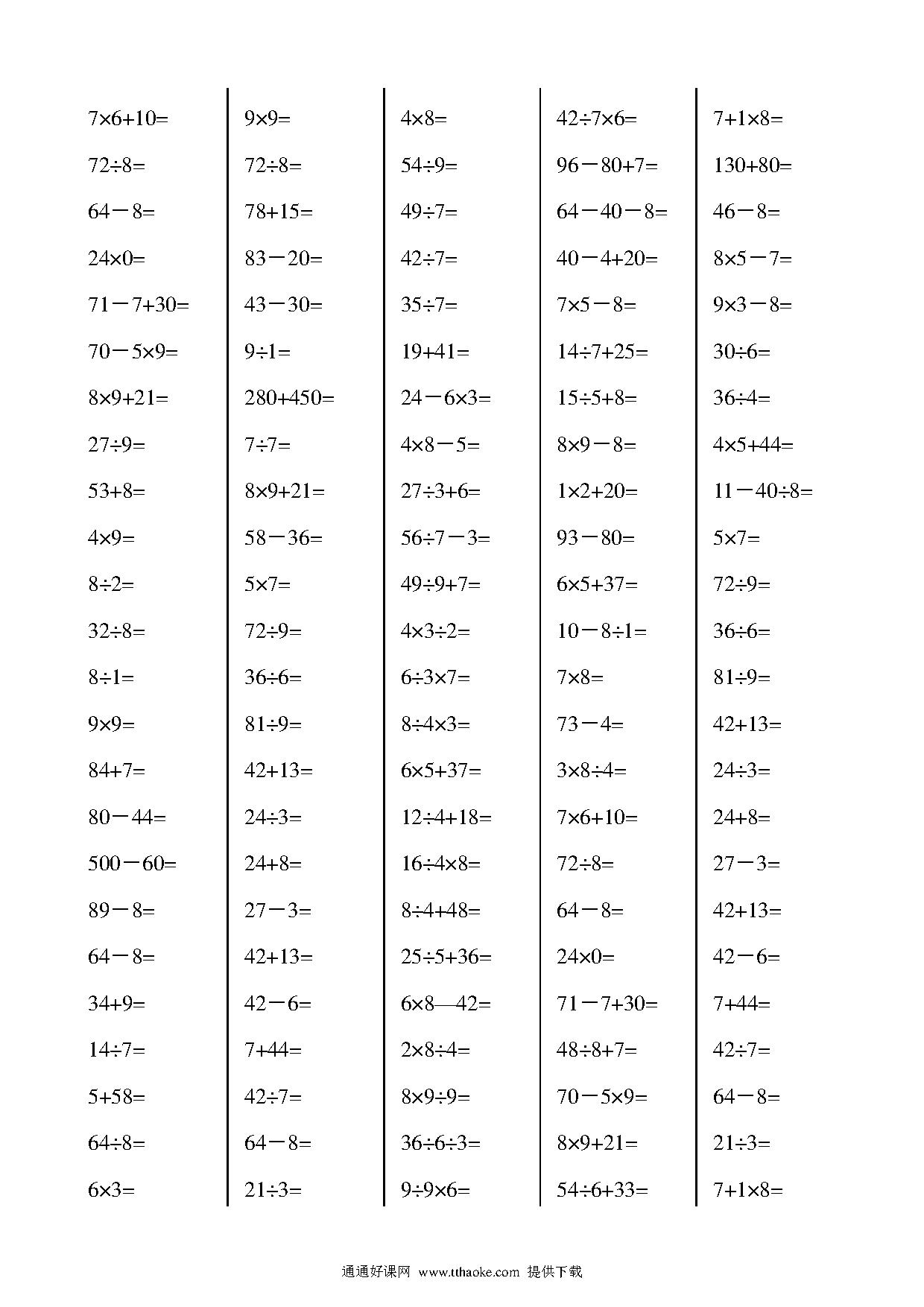 $7\times6+10=$
$72\div8=$
$64-8=$
$24\times0=$
$71-7+30=$
$70-5\times9=$
$8\times9+21=$
$27\div9=$
$53+8=$
$4\times9=$
$8\div2=$
$32\div8=$
$8\div1=$
$9\times9=$
$84+7=$
$80-44=$
$500-60=$
$89-8=$
$64-8=$
$34+9=$
$14\div7=$
$5+58=$
$64\div8=$
$6\times3=$

$9\times9=$
$72\div8=$
$78+15=$
$83-20=$
$43-30=$
$9\div1=$
$280+450=$
$7\div7=$
$8\times9+21=$
$58-36=$
$5\times7=$
$72\div9=$
$36\div6=$
$81\div9=$
$42+13=$
$24\div3=$
$24+8=$
$27-3=$
$42+13=$
$42-6=$
$7+44=$
$42\div7=$
$64-8=$
$21\div3=$

$4\times8=$
$54\div9=$
$49\div7=$
$42\div7=$
$35\div7=$
$19+41=$
$24-6\times3=$
$4\times8-5=$
$27\div3+6=$
$56\div7-3=$
$49\div9+7=$
$4\times3\div2=$
$6\div3\times7=$
$8\div4\times3=$
$6\times5+37=$
$12\div4+18=$
$16\div4\times8=$
$8\div4+48=$
$25\div5+36=$
$6\times8—42=$
$2\times8\div4=$
$8\times9\div9=$
$36\div6\div3=$
$9\div9\times6=$

$42\div7\times6=$
$96-80+7=$
$64-40-8=$
$40-4+20=$
$7\times5-8=$
$14\div7+25=$
$15\div5+8=$
$8\times9-8=$
$1\times2+20=$
$93-80=$
$6\times5+37=$
$10-8\div1=$
$7\times8=$
$73-4=$
$3\times8\div4=$
$7\times6+10=$
$72\div8=$
$64-8=$
$24\times0=$
$71-7+30=$
$48\div8+7=$
$70-5\times9=$
$8\times9+21=$
$54\div6+33=$

$7+1\times8=$
$130+80=$
$46-8=$
$8\times5-7=$
$9\times3-8=$
$30\div6=$
$36\div4=$
$4\times5+44=$
$11-40\div8=$
$5\times7=$
$72\div9=$
$36\div6=$
$81\div9=$
$42+13=$
$24\div3=$
$24+8=$
$27-3=$
$42+13=$
$42-6=$
$7+44=$
$42\div7=$
$64-8=$
$21\div3=$
$7+1\times8=$

通通好课网 www.tthaoke.com 提供下载